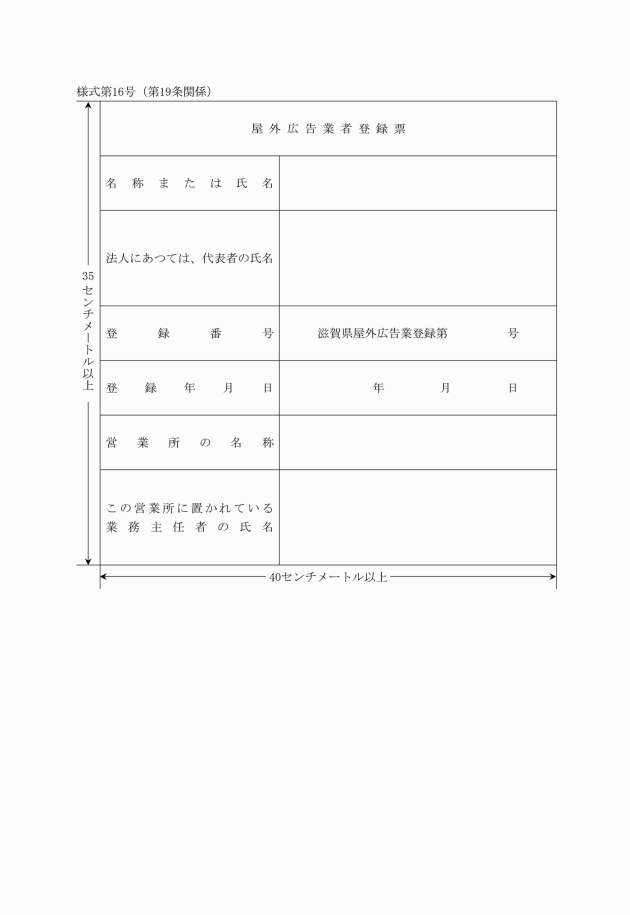 様式第16号（第19条関係）

35センチメートル以上

| 屋外広告業者登録票 | |
|---|---|
| 名称または氏名 | |
| 法人にあつては、代表者の氏名 | |
| 登録番号 | 滋賀県屋外広告業登録第　　号 |
| 登録年月日 | 年　月　日 |
| 営業所の名称 | |
| この営業所に置かれている業務主任者の氏名 | |

40センチメートル以上